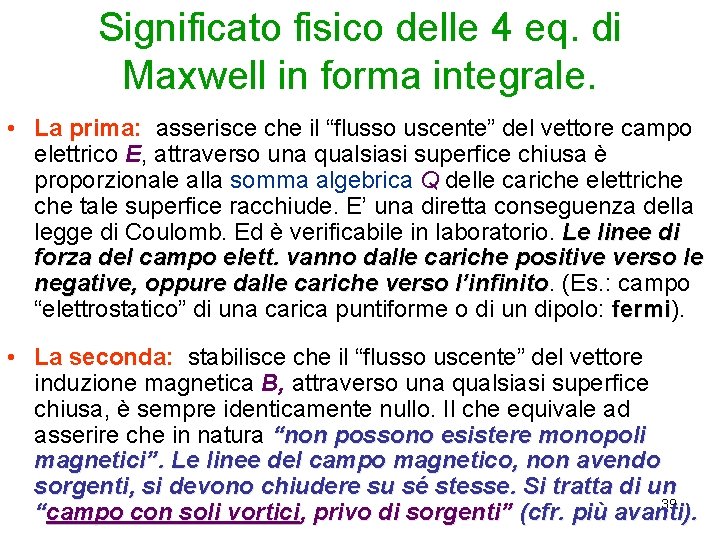 Significato fisico delle 4 eq. di Maxwell in forma integrale.

• La prima: asserisce che il "flusso uscente" del vettore campo elettrico E, attraverso una qualsiasi superfice chiusa è proporzionale alla somma algebrica Q delle cariche elettriche che tale superfice racchiude. E' una diretta conseguenza della legge di Coulomb. Ed è verificabile in laboratorio. Le linee di forza del campo elett. vanno dalle cariche positive verso le negative, oppure dalle cariche verso l'infinito. (Es.: campo "elettrostatico" di una carica puntiforme o di un dipolo: fermi).

• La seconda: stabilisce che il "flusso uscente" del vettore induzione magnetica B, attraverso una qualsiasi superfice chiusa, è sempre identicamente nullo. Il che equivale ad asserire che in natura "non possono esistere monopoli magnetici". Le linee del campo magnetico, non avendo sorgenti, si devono chiudere su sé stesse. Si tratta di un "campo con soli vortici, privo di sorgenti" (cfr. più avanti).

39